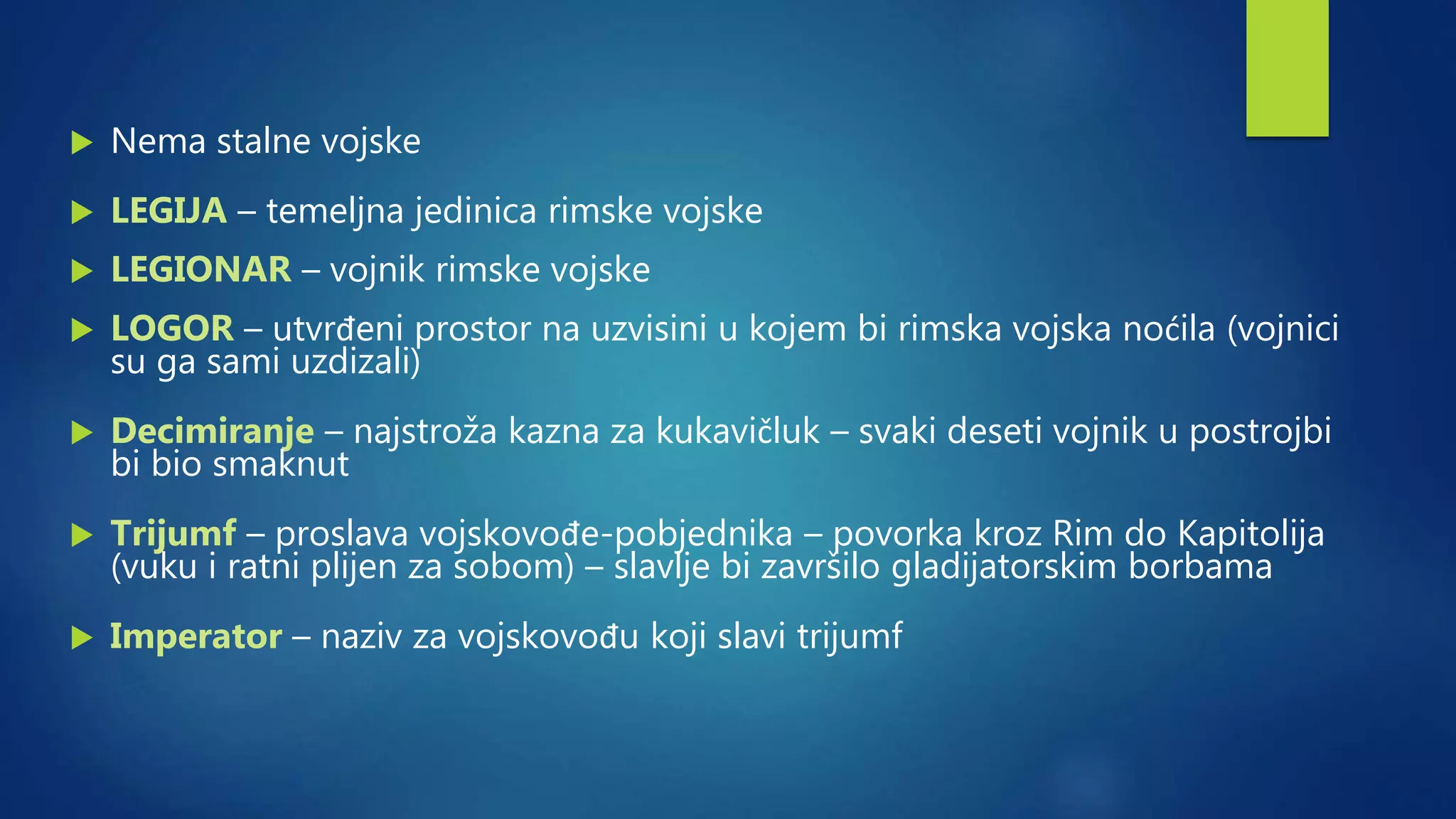 Nema stalne vojske

LEGIJA – temeljna jedinica rimske vojske

LEGIONAR – vojnik rimske vojske

LOGOR – utvrđeni prostor na uzvisini u kojem bi rimska vojska noćila (vojnici su ga sami uzdizali)

Decimiranje – najstroža kazna za kukavičluk – svaki deseti vojnik u postrojbi bi bio smaknut

Trijumf – proslava vojskovođe-pobjednika – povorka kroz Rim do Kapitolija (vuku i ratni plijen za sobom) – slavlje bi završilo gladijatorskim borbama

Imperator – naziv za vojskovođu koji slavi trijumf